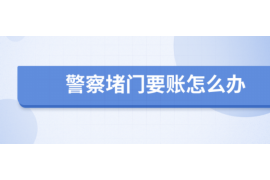 警察堵门要账怎么办